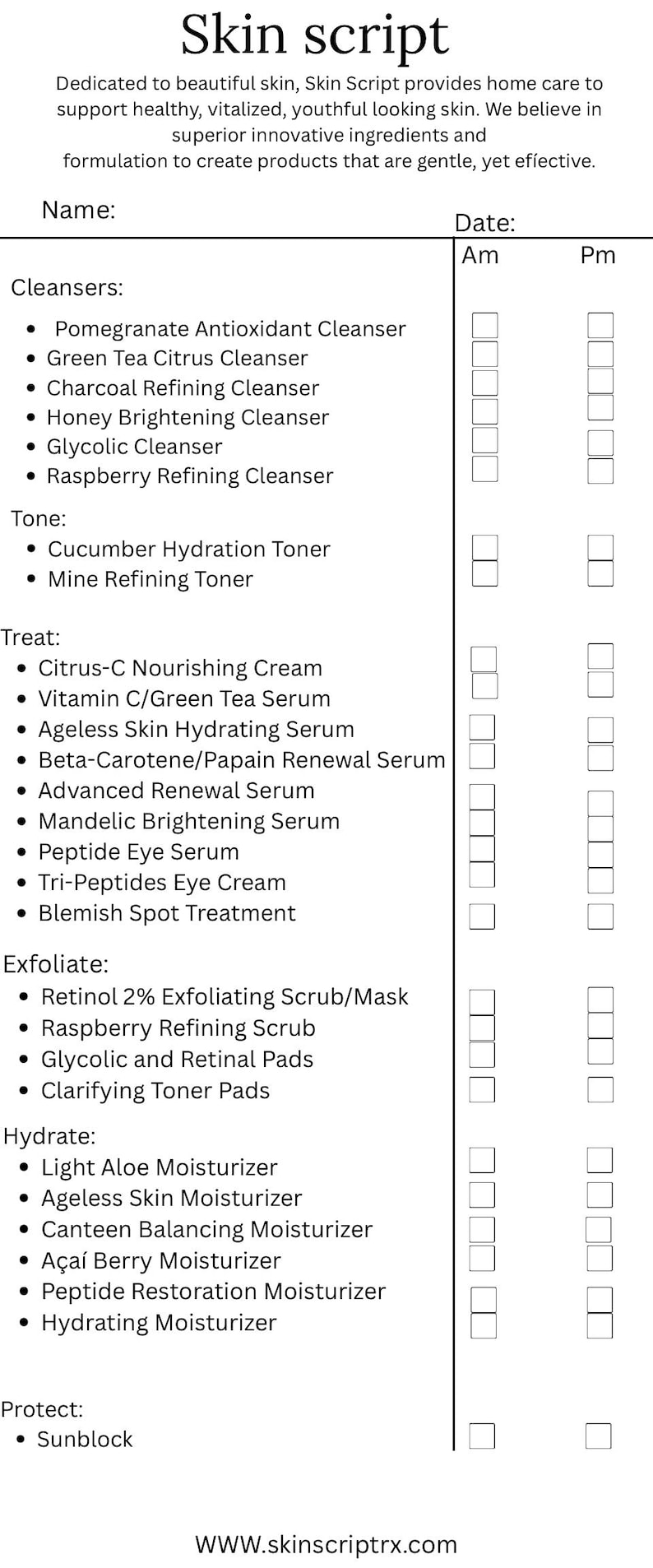 Skin script

Dedicated to beautiful skin, Skin Script provides home care to support healthy, vitalized, youthful looking skin. We believe in superior innovative ingredients and formulation to create products that are gentle, yet efíective.

Name:

Date:

Am Pm

Cleansers:
- Pomegranate Antioxidant Cleanser
- Green Tea Citrus Cleanser
- Charcoal Refining Cleanser
- Honey Brightening Cleanser
- Glycolic Cleanser
- Raspberry Refining Cleanser

Tone:
- Cucumber Hydration Toner
- Mine Refining Toner

Treat:
- Citrus-C Nourishing Cream
- Vitamin C/Green Tea Serum
- Ageless Skin Hydrating Serum
- Beta-Carotene/Papain Renewal Serum
- Advanced Renewal Serum
- Mandelic Brightening Serum
- Peptide Eye Serum
- Tri-Peptides Eye Cream
- Blemish Spot Treatment

Exfoliate:
- Retinol 2% Exfoliating Scrub/Mask
- Raspberry Refining Scrub
- Glycolic and Retinal Pads
- Clarifying Toner Pads

Hydrate:
- Light Aloe Moisturizer
- Ageless Skin Moisturizer
- Canteen Balancing Moisturizer
- Açaí Berry Moisturizer
- Peptide Restoration Moisturizer
- Hydrating Moisturizer

Protect:
- Sunblock

WWW.skinscriptrx.com